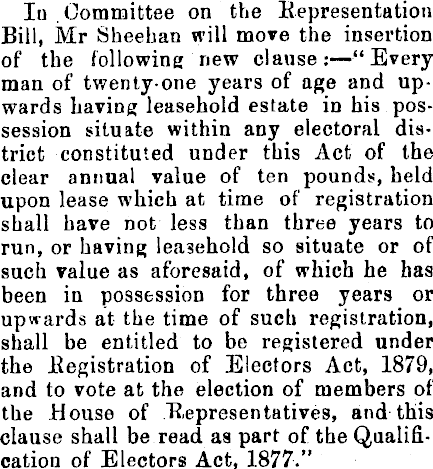 In Committee on the Representation Bill, Mr Sheehan will move the insertion of the following new clause:—"Every man of twenty-one years of age and upwards having leasehold estate in his possession situate within any electoral district constituted under this Act of the clear annual value of ten pounds, held upon lease which at time of registration shall have not less than three years to run, or having leasehold so situate or of such value as aforesaid, of which he has been in possession for three years or upwards at the time of such registration, shall be entitled to be registered under the Registration of Electors Act, 1879, and to vote at the election of members of the House of Representatives, and this clause shall be read as part of the Qualification of Electors Act, 1877."